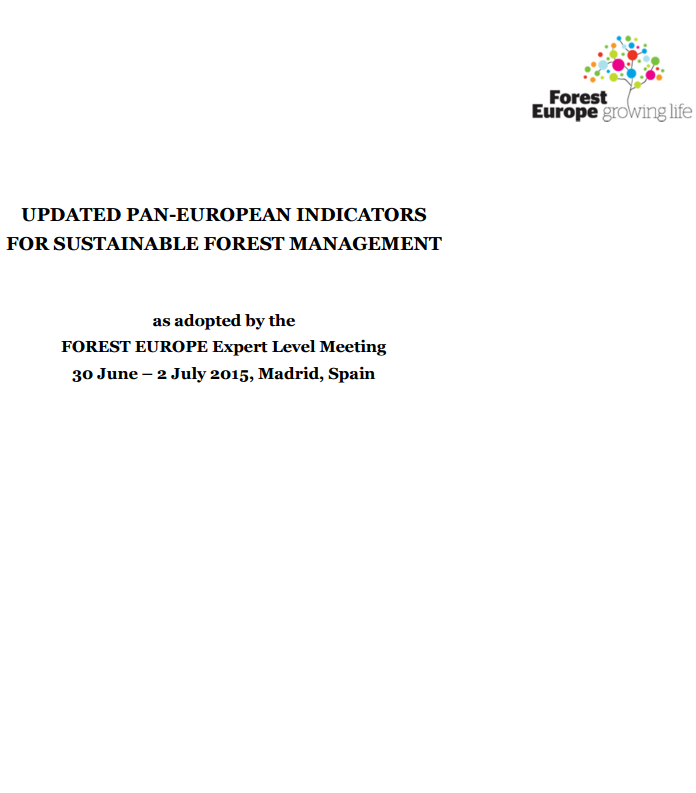 Forest Europe growing life

UPDATED PAN-EUROPEAN INDICATORS FOR SUSTAINABLE FOREST MANAGEMENT

as adopted by the
FOREST EUROPE Expert Level Meeting
30 June – 2 July 2015, Madrid, Spain